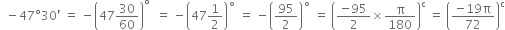 $-47°30' = -\left(47\frac{30}{60}\right)^{\circ} = -\left(47\frac{1}{2}\right)^{\circ} = -\left(\frac{95}{2}\right)^{\circ} = \left(\frac{-95}{2} \times \frac{\pi}{180}\right)^{c} = \left(\frac{-19\pi}{72}\right)^{c}$